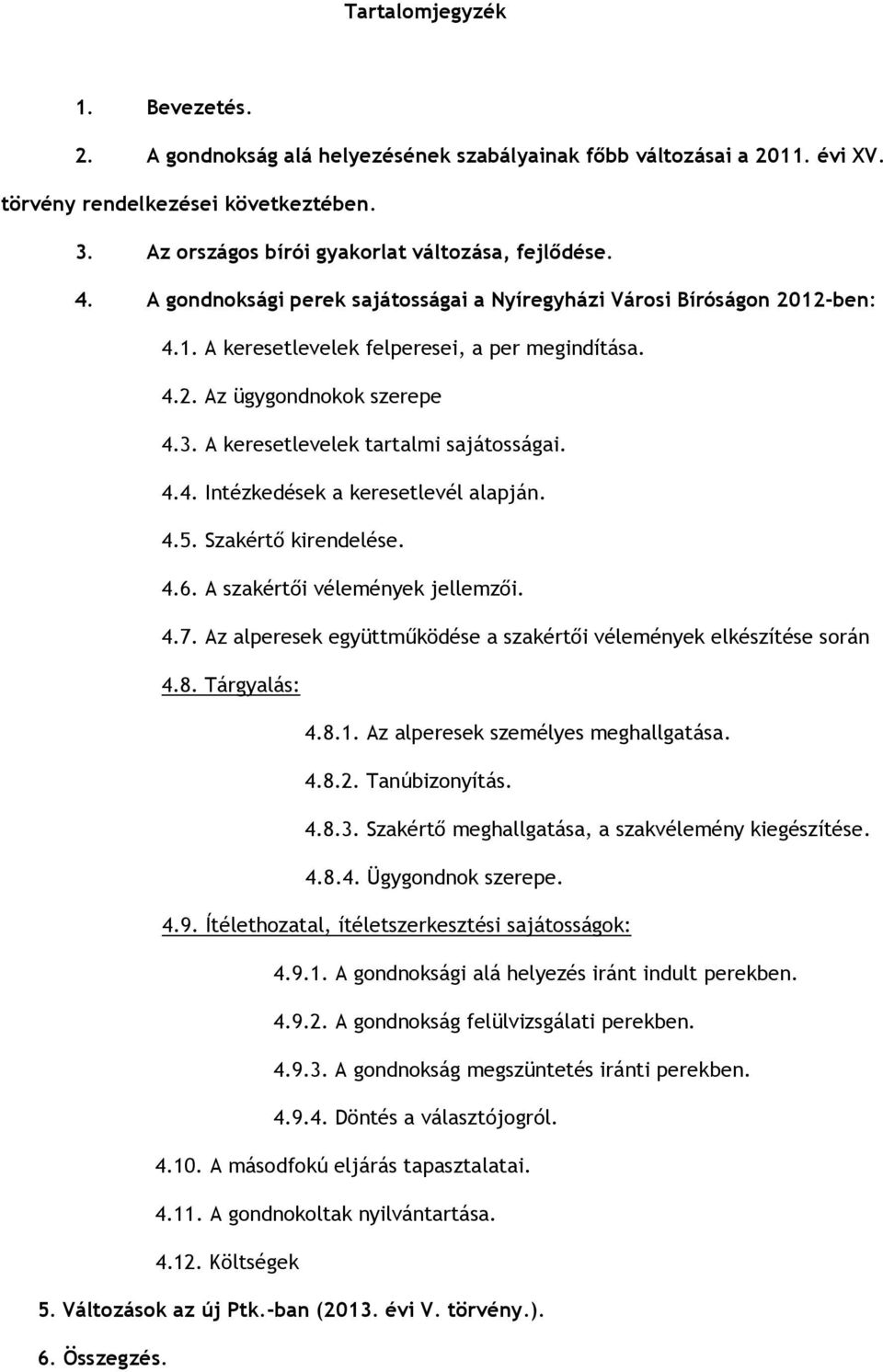 Tartalomjegyzék

1. Bevezetés.

2. A gondnokság alá helyezésének szabályainak főbb változásai a 2011. évi XV. törvény rendelkezései következtében.

3. Az országos bírói gyakorlat változása, fejlődése.

4. A gondnoksági perek sajátosságai a Nyíregyházi Városi Bíróságon 2012-ben:

4.1. A keresetlevelek felperesei, a per megindítása.

4.2. Az ügygondnokok szerepe

4.3. A keresetlevelek tartalmi sajátosságai.

4.4. Intézkedések a keresetlevél alapján.

4.5. Szakértő kirendelése.

4.6. A szakértői vélemények jellemzői.

4.7. Az alperesek együttműködése a szakértői vélemények elkészítése során

4.8. Tárgyalás:

4.8.1. Az alperesek személyes meghallgatása.

4.8.2. Tanúbizonyítás.

4.8.3. Szakértő meghallgatása, a szakvélemény kiegészítése.

4.8.4. Ügygondnok szerepe.

4.9. Ítélethozatal, ítéletszerkesztési sajátosságok:

4.9.1. A gondnoksági alá helyezés iránt indult perekben.

4.9.2. A gondnokság felülvizsgálati perekben.

4.9.3. A gondnokság megszüntetés iránti perekben.

4.9.4. Döntés a választójogról.

4.10. A másodfokú eljárás tapasztalatai.

4.11. A gondnokoltak nyilvántartása.

4.12. Költségek

5. Változások az új Ptk.-ban (2013. évi V. törvény.).

6. Összegzés.